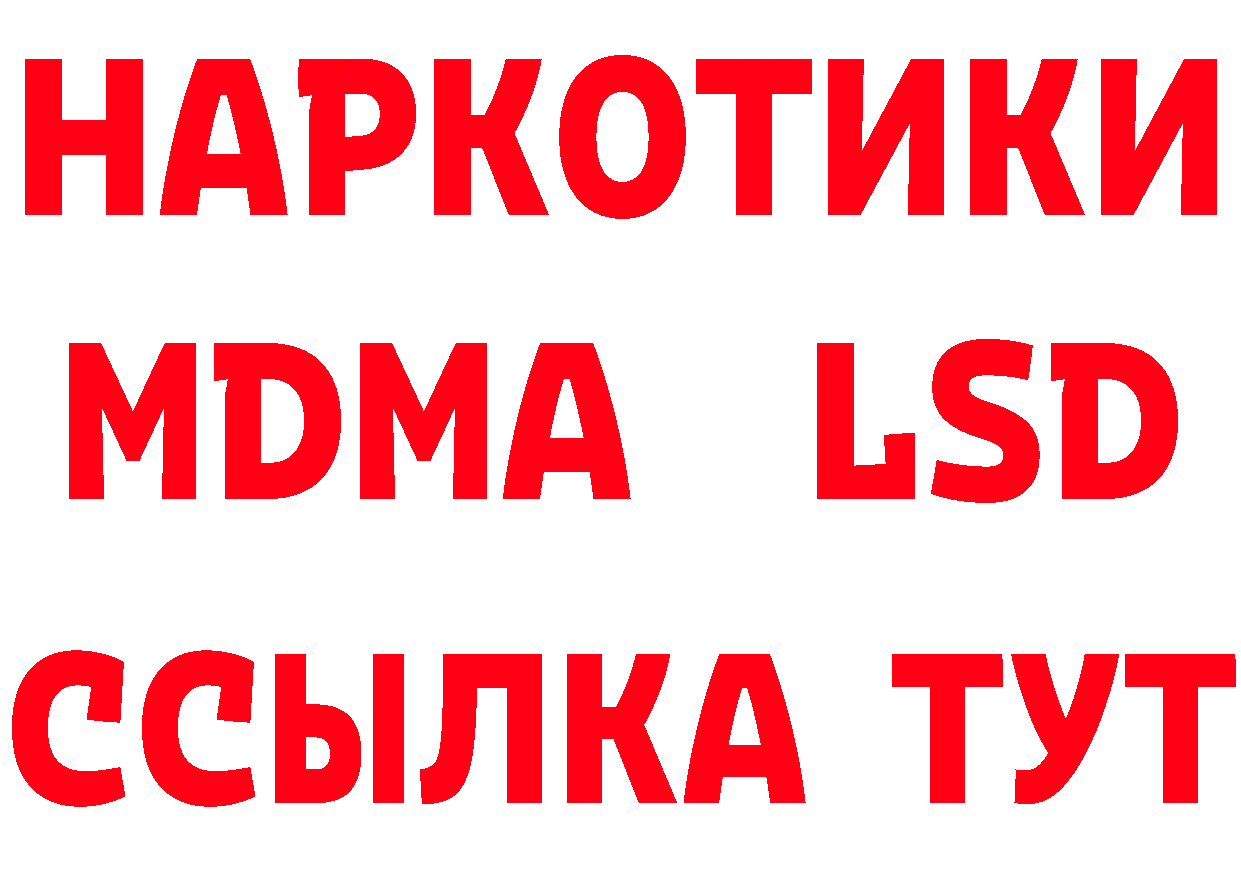 НАРКОТИКИ
MDMA LSD
ССЫЛКА ТУТ